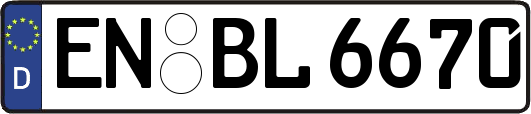 D EN BL 6670